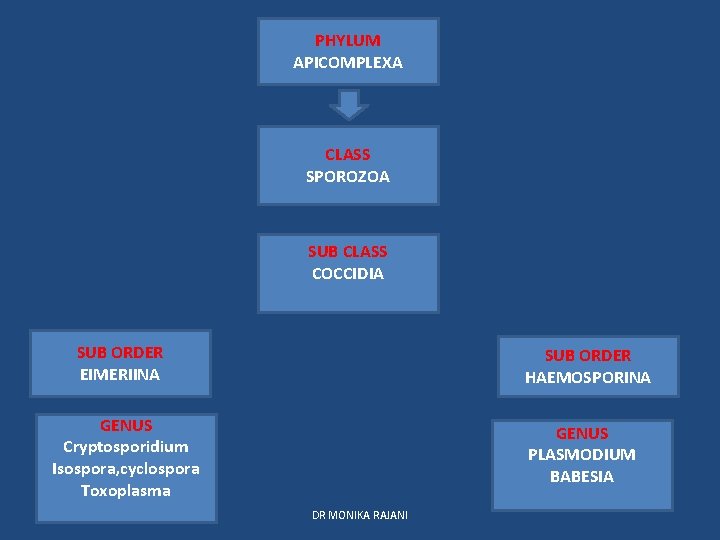 PHYLUM
APICOMPLEXA

CLASS
SPOROZOA

SUB CLASS
COCCIDIA

SUB ORDER
EIMERIINA

GENUS
Cryptosporidium
Isospora,cyclospora
Toxoplasma

SUB ORDER
HAEMOSPORINA

GENUS
PLASMODIUM
BABESIA

DR MONIKA RAJANI